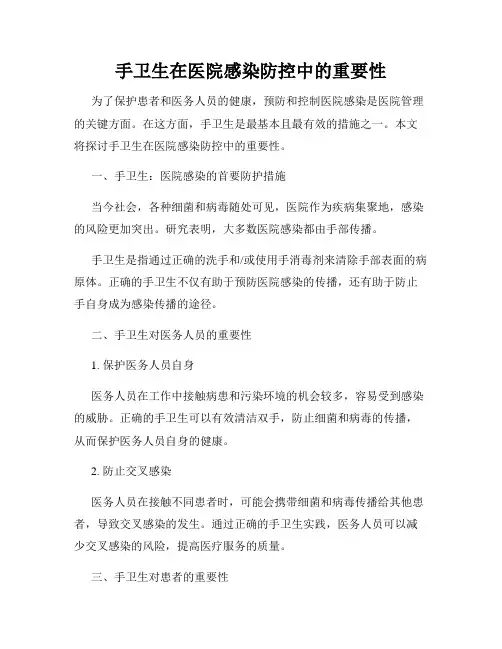 手卫生在医院感染防控中的重要性

为了保护患者和医务人员的健康，预防和控制医院感染是医院管理的关键方面。在这方面，手卫生是最基本且最有效的措施之一。本文将探讨手卫生在医院感染防控中的重要性。

一、手卫生：医院感染的首要防护措施

当今社会，各种细菌和病毒随处可见，医院作为疾病集聚地，感染的风险更加突出。研究表明，大多数医院感染都由手部传播。

手卫生是指通过正确的洗手和/或使用手消毒剂来清除手部表面的病原体。正确的手卫生不仅有助于预防医院感染的传播，还有助于防止手自身成为感染传播的途径。

二、手卫生对医务人员的重要性

1. 保护医务人员自身

医务人员在工作中接触病患和污染环境的机会较多，容易受到感染的威胁。正确的手卫生可以有效清洁双手，防止细菌和病毒的传播，从而保护医务人员自身的健康。

2. 防止交叉感染

医务人员在接触不同患者时，可能会携带细菌和病毒传播给其他患者，导致交叉感染的发生。通过正确的手卫生实践，医务人员可以减少交叉感染的风险，提高医疗服务的质量。

三、手卫生对患者的重要性